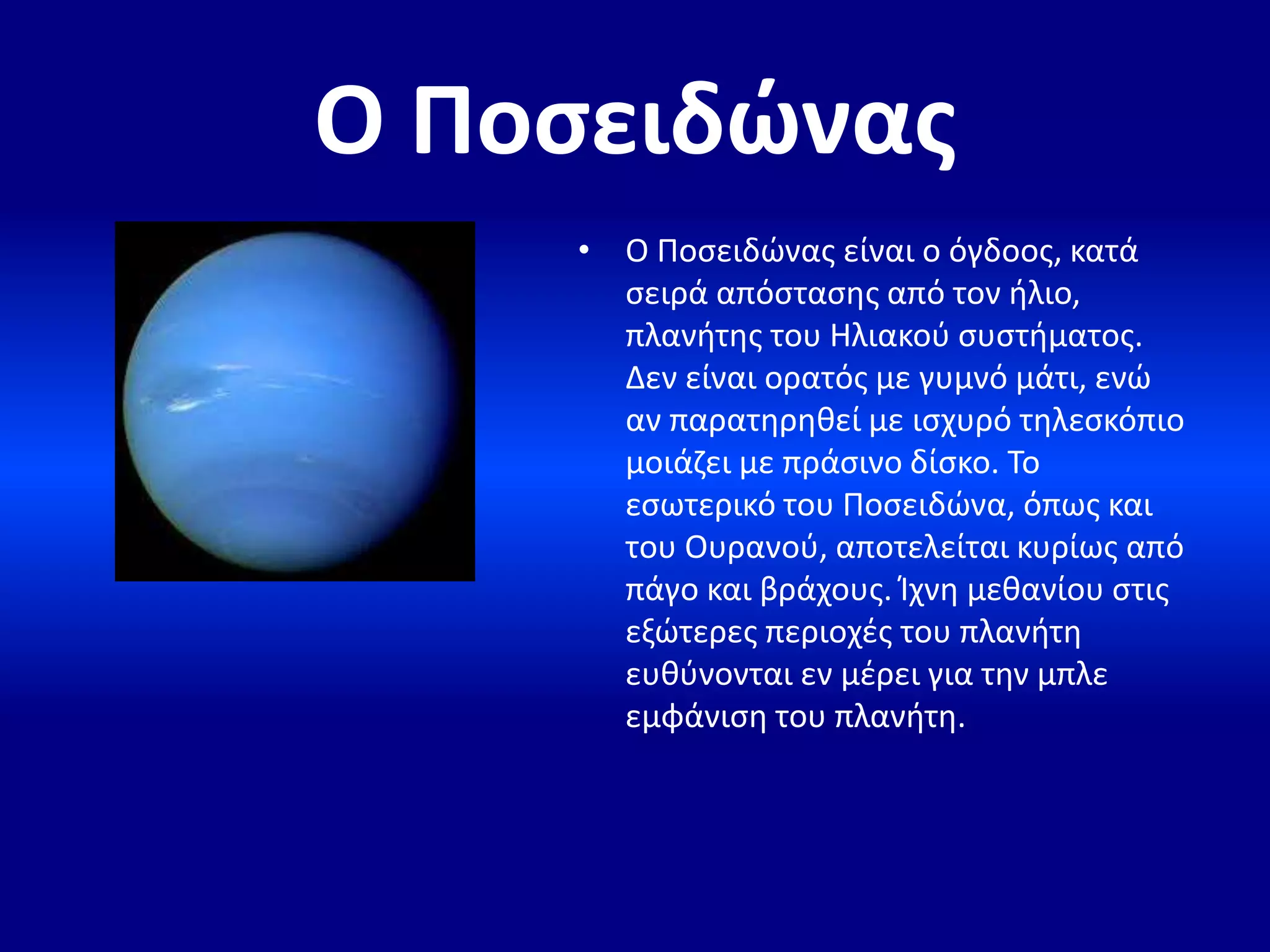 Ο Ποσειδώνας

• Ο Ποσειδώνας είναι ο όγδοος, κατά σειρά απόστασης από τον ήλιο, πλανήτης του Ηλιακού συστήματος. Δεν είναι ορατός με γυμνό μάτι, ενώ αν παρατηρηθεί με ισχυρό τηλεσκόπιο μοιάζει με πράσινο δίσκο. Το εσωτερικό του Ποσειδώνα, όπως και του Ουρανού, αποτελείται κυρίως από πάγο και βράχους. Ίχνη μεθανίου στις εξώτερες περιοχές του πλανήτη ευθύνονται εν μέρει για την μπλε εμφάνιση του πλανήτη.